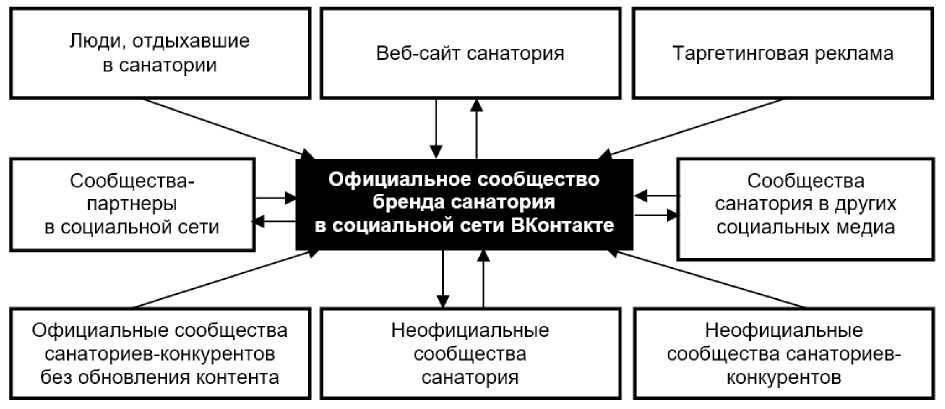 Люди, отдыхавшие в санатории

Веб-сайт санатория

Таргетинговая реклама

Сообщества-партнеры в социальной сети

Официальное сообщество бренда санатория в социальной сети ВКонтакте

Сообщества санатория в других социальных медиа

Официальные сообщества санаториев-конкурентов без обновления контента

Неофициальные сообщества санатория

Неофициальные сообщества санаториев-конкурентов